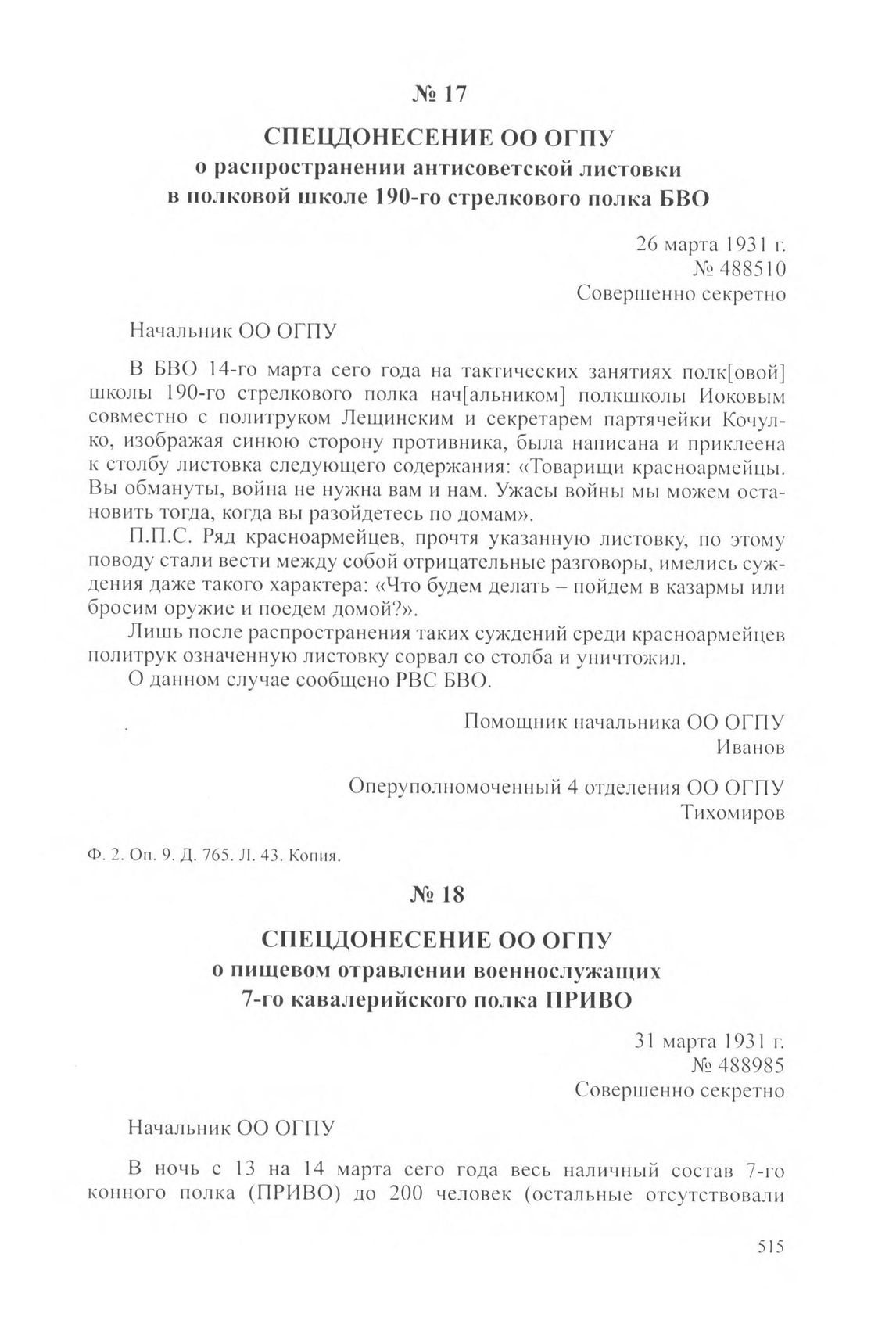 № 17

СПЕЦДОНЕСЕНИЕ ОО ОГПУ
о распространении антисоветской листовки в полковой школе 190-го стрелкового полка БВО

26 марта 1931 г.
№ 488510
Совершенно секретно

Начальник ОО ОГПУ

В БВО 14-го марта сего года на тактических занятиях полк[овой] школы 190-го стрелкового полка нач[альником] полкшколы Иоковым совместно с политруком Лещинским и секретарем партячейки Кочулко, изображая синюю сторону противника, была написана и приклеена к столбу листовка следующего содержания: «Товарищи красноармейцы. Вы обмануты, война не нужна вам и нам. Ужасы войны мы можем остановить тогда, когда вы разойдетесь по домам».

П.П.С. Ряд красноармейцев, прочтя указанную листовку, по этому поводу стали вести между собой отрицательные разговоры, имелись суждения даже такого характера: «Что будем делать – пойдем в казармы или бросим оружие и поедем домой?».

Лишь после распространения таких суждений среди красноармейцев политрук означенную листовку сорвал со столба и уничтожил.

О данном случае сообщено РВС БВО.

Помощник начальника ОО ОГПУ
Иванов

Оперуполномоченный 4 отделения ОО ОГПУ
Тихомиров

Ф. 2. Оп. 9. Д. 765. Л. 43. Копия.

№ 18

СПЕЦДОНЕСЕНИЕ ОО ОГПУ
о пищевом отравлении военнослужащих 7-го кавалерийского полка ПРИВО

31 марта 1931 г.
№ 488985
Совершенно секретно

Начальник ОО ОГПУ

В ночь с 13 на 14 марта сего года весь наличный состав 7-го конного полка (ПРИВО) до 200 человек (остальные отсутствовали

515